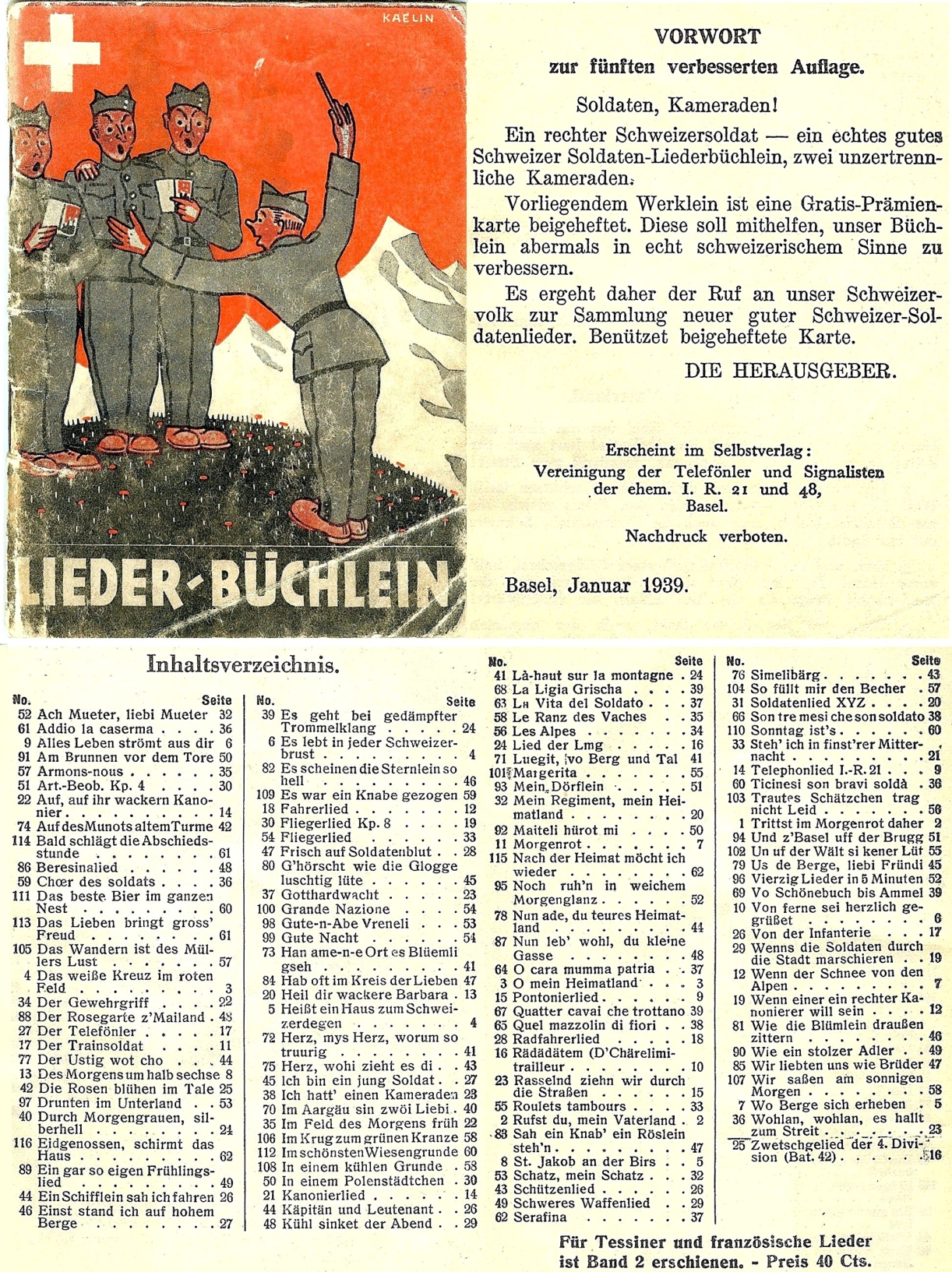 KAELIN

LIEDER-BÜCHLEIN

VORWORT
zur fünften verbesserten Auflage.

Soldaten, Kameraden!

Ein rechter Schweizersoldat — ein echtes gutes Schweizer Soldaten-Liederbüchlein, zwei unzertrennliche Kameraden.

Vorliegendem Werklein ist eine Gratis-Prämienkarte beigeheftet. Diese soll mithelfen, unser Büchlein abermals in echt schweizerischem Sinne zu verbessern.

Es ergeht daher der Ruf an unser Schweizervolk zur Sammlung neuer guter Schweizer-Soldatenlieder. Benützet beigeheftete Karte.

DIE HERAUSGEBER.

Erscheint im Selbstverlag:
Vereinigung der Telefönler und Signalisten der ehem. I. R. 21 und 48, Basel.

Nachdruck verboten.

Basel, Januar 1939.

Inhaltsverzeichnis.

| No. | | Seite |
|---|---|---|
| 52 | Ach Mueter, liebi Mueter | 32 |
| 61 | Addio la caserma | 36 |
| 9 | Alles Leben strömt aus dir | 6 |
| 91 | Am Brunnen vor dem Tore | 50 |
| 57 | Armons-nous | 35 |
| 51 | Art.-Beob. Kp. 4 | 30 |
| 22 | Auf, auf ihr wackern Kanonier | 14 |
| 74 | Auf des Munots altem Turme | 42 |
| 114 | Bald schlägt die Abschiedsstunde | 61 |
| 86 | Beresinalied | 48 |
| 59 | Chœr des soldats | 36 |
| 111 | Das beste Bier im ganzen Nest | 60 |
| 113 | Das Lieben bringt gross' Freud | 61 |
| 105 | Das Wandern ist des Müllers Lust | 57 |
| 4 | Das weiße Kreuz im roten Feld | 3 |
| 34 | Der Gewehrgriff | 22 |
| 88 | Der Rosegarte z'Mailand | 48 |
| 27 | Der Telefönler | 17 |
| 17 | Der Trainsoldat | 11 |
| 77 | Der Ustig wot cho | 44 |
| 13 | Des Morgens um halb sechse | 8 |
| 42 | Die Rosen blühen im Tale | 25 |
| 97 | Drunten im Unterland | 53 |
| 40 | Durch Morgengrauen, silberhell | 24 |
| 116 | Eidgenossen, schirmt das Haus | 62 |
| 89 | Ein gar so eigen Frühlingslied | 49 |
| 44 | Ein Schifflein sah ich fahren | 26 |
| 46 | Einst stand ich auf hohem Berge | 27 |

| No. | | Seite |
|---|---|---|
| 39 | Es geht bei gedämpfter Trommelklang | 24 |
| 6 | Es lebt in jeder Schweizerbrust | 4 |
| 82 | Es scheinen die Sternlein so hell | 46 |
| 109 | Es war ein Knabe gezogen | 59 |
| 18 | Fahrerlied | 12 |
| 30 | Fliegerlied Kp. 8 | 19 |
| 54 | Fliegerlied | 33 |
| 47 | Frisch auf Soldatenblut | 28 |
| 80 | G'hörscht wie die Glogge luschtig lüte | 45 |
| 37 | Gotthardwacht | 23 |
| 100 | Grande Nazione | 54 |
| 98 | Gute-n-Abe Vreneli | 53 |
| 99 | Gute Nacht | 54 |
| 73 | Han ame-n-e Ort es Blüemli gseh | 41 |
| 84 | Hab oft im Kreis der Lieben | 47 |
| 20 | Heil dir wackere Barbara | 13 |
| 5 | Heißt ein Haus zum Schweizerdegen | 4 |
| 72 | Herz, mys Herz, worum so truurig | 41 |
| 75 | Herz, wohi zieht es di | 43 |
| 45 | Ich bin ein jung Soldat | 27 |
| 38 | Ich hatt' einen Kameraden | 23 |
| 70 | Im Aargäu sin zwöi Liebi | 40 |
| 35 | Im Feld des Morgens früh | 22 |
| 106 | Im Krug zum grünen Kranze | 58 |
| 112 | Im schönsten Wiesengrunde | 60 |
| 108 | In einem kühlen Grunde | 58 |
| 50 | In einem Polenstädtchen | 30 |
| 21 | Kanonierlied | 14 |
| 44 | Käpitän und Leutenant | 26 |
| 48 | Kühl sinket der Abend | 29 |

| No. | | Seite |
|---|---|---|
| 41 | Là-haut sur la montagne | 24 |
| 68 | La Ligia Grischa | 39 |
| 63 | La Vita del Soldato | 37 |
| 58 | Le Ranz des Vaches | 35 |
| 56 | Les Alpes | 34 |
| 24 | Lied der Lmg | 16 |
| 71 | Luegit, vo Berg und Tal | 41 |
| 101 | Margerita | 55 |
| 93 | Mein Dörflein | 51 |
| 32 | Mein Regiment, mein Heimatland | 20 |
| 92 | Maiteli hürot mi | 50 |
| 11 | Morgenrot | 7 |
| 115 | Nach der Heimat möcht ich wieder | 62 |
| 95 | Noch ruh'n in weichem Morgenglanz | 52 |
| 78 | Nun ade, du teures Heimatland | 44 |
| 87 | Nun leb' wohl, du kleine Gasse | 48 |
| 64 | O cara mumma patria | 37 |
| 3 | O mein Heimatland | 3 |
| 15 | Pontonierlied | 9 |
| 67 | Quatter cavai che trottano | 39 |
| 65 | Quel mazzolin di fiori | 38 |
| 28 | Radfahrerlied | 18 |
| 16 | Rädädätem (D'Chärelimitrailleur | 10 |
| 23 | Rasselnd ziehn wir durch die Straßen | 15 |
| 55 | Roulets tambours | 33 |
| 2 | Rufst du, mein Vaterland | 2 |
| 83 | Sah ein Knab' ein Röslein steh'n | 47 |
| 8 | St. Jakob an der Birs | 5 |
| 53 | Schatz, mein Schatz | 32 |
| 43 | Schützenlied | 26 |
| 49 | Schweres Waffenlied | 29 |
| 62 | Serafina | 37 |

| No. | | Seite |
|---|---|---|
| 76 | Simelibärg | 43 |
| 104 | So füllt mir den Becher | 57 |
| 31 | Soldatenlied XYZ | 20 |
| 66 | Son tre mesi che son soldato | 38 |
| 110 | Sonntag ist's | 60 |
| 33 | Steh' ich in finst'rer Mitternacht | 21 |
| 14 | Telephonlied I.-R. 21 | 9 |
| 60 | Ticinesi son bravi soldà | 36 |
| 103 | Trautes Schätzchen trag nicht Leid | 56 |
| 1 | Trittst im Morgenrot daher | 2 |
| 94 | Und z'Basel uff der Brugg | 51 |
| 102 | Un uf der Wält si kener Lüt | 55 |
| 79 | Us de Berge, liebi Fründi | 45 |
| 96 | Vierzig Lieder in 5 Minuten | 52 |
| 69 | Vo Schönebuch bis Ammel | 39 |
| 10 | Von ferne sei herzlich gegrüßet | 6 |
| 26 | Von der Infanterie | 17 |
| 29 | Wenns die Soldaten durch die Stadt marschieren | 19 |
| 12 | Wenn der Schnee von den Alpen | 7 |
| 19 | Wenn einer ein rechter Kanonierer will sein | 12 |
| 81 | Wie die Blümlein draußen zittern | 46 |
| 90 | Wie ein stolzer Adler | 49 |
| 85 | Wir liebten uns wie Brüder | 47 |
| 107 | Wir saßen am sonnigen Morgen | 58 |
| 7 | Wo Berge sich erheben | 5 |
| 36 | Wohlan, wohlan, es hallt zum Streit | 23 |
| 25 | Zwetschgelied der 4. Division (Bat. 42) | 16 |

Für Tessiner und französische Lieder ist Band 2 erschienen. - Preis 40 Cts.